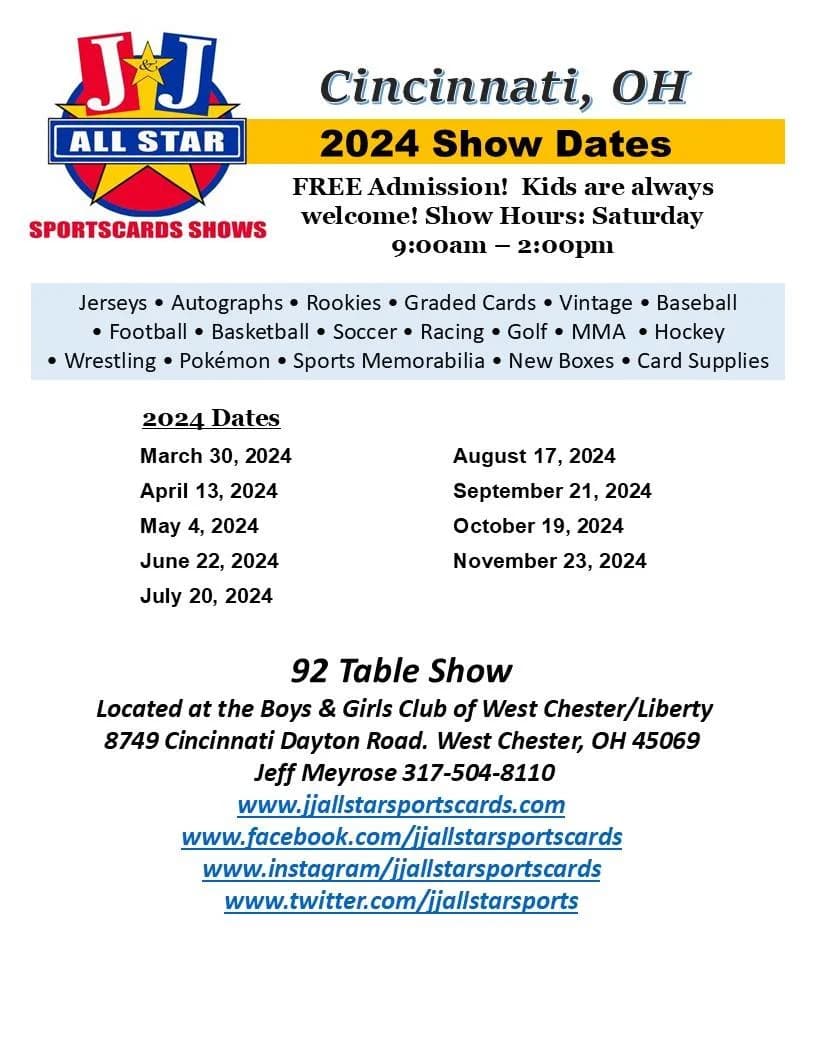 J&J
ALL STAR
SPORTSCARDS SHOWS

Cincinnati, OH

2024 Show Dates

FREE Admission! Kids are always welcome! Show Hours: Saturday 9:00am – 2:00pm

Jerseys • Autographs • Rookies • Graded Cards • Vintage • Baseball • Football • Basketball • Soccer • Racing • Golf • MMA • Hockey • Wrestling • Pokémon • Sports Memorabilia • New Boxes • Card Supplies

2024 Dates

March 30, 2024
April 13, 2024
May 4, 2024
June 22, 2024
July 20, 2024

August 17, 2024
September 21, 2024
October 19, 2024
November 23, 2024

92 Table Show

Located at the Boys & Girls Club of West Chester/Liberty
8749 Cincinnati Dayton Road. West Chester, OH 45069
Jeff Meyrose 317-504-8110
www.jjallstarsportscards.com
www.facebook.com/jjallstarsportscards
www.instagram/jjallstarsportscards
www.twitter.com/jjallstarsports